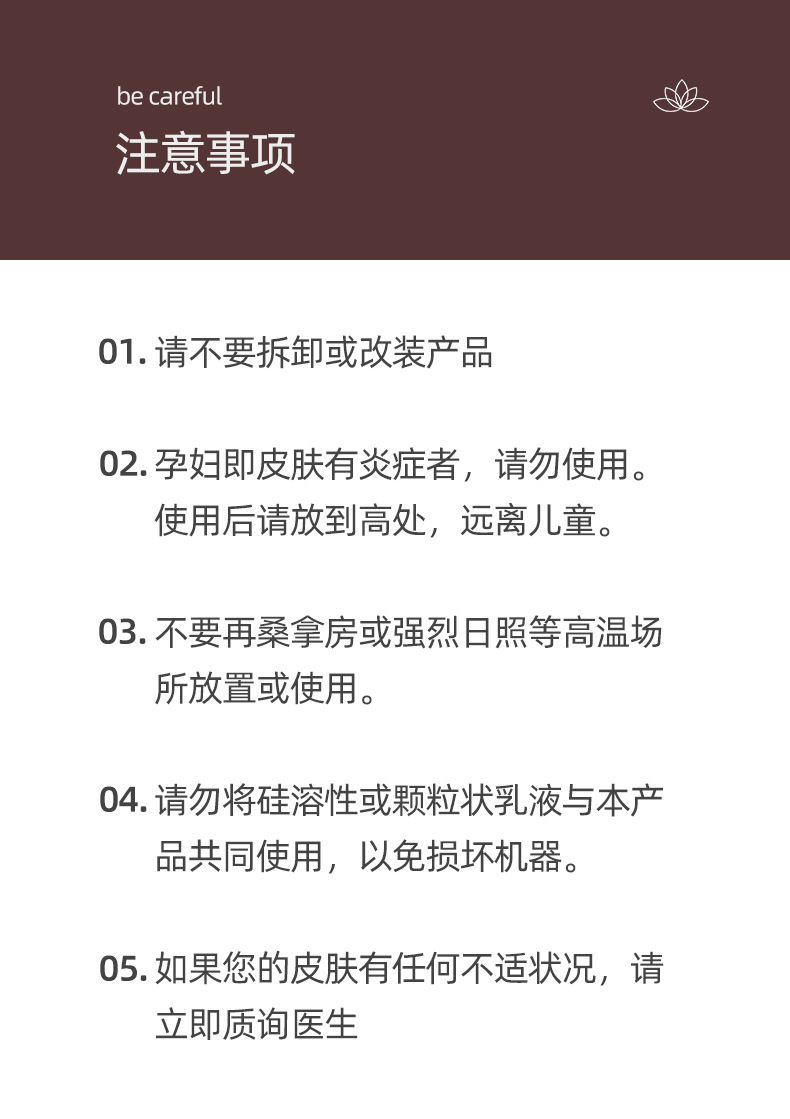 be careful
注意事项

01. 请不要拆卸或改装产品

02. 孕妇即皮肤有炎症者，请勿使用。使用后请放到高处，远离儿童。

03. 不要再桑拿房或强烈日照等高温场所放置或使用。

04. 请勿将硅溶性或颗粒状乳液与本产品共同使用，以免损坏机器。

05. 如果您的皮肤有任何不适状况，请立即质询医生